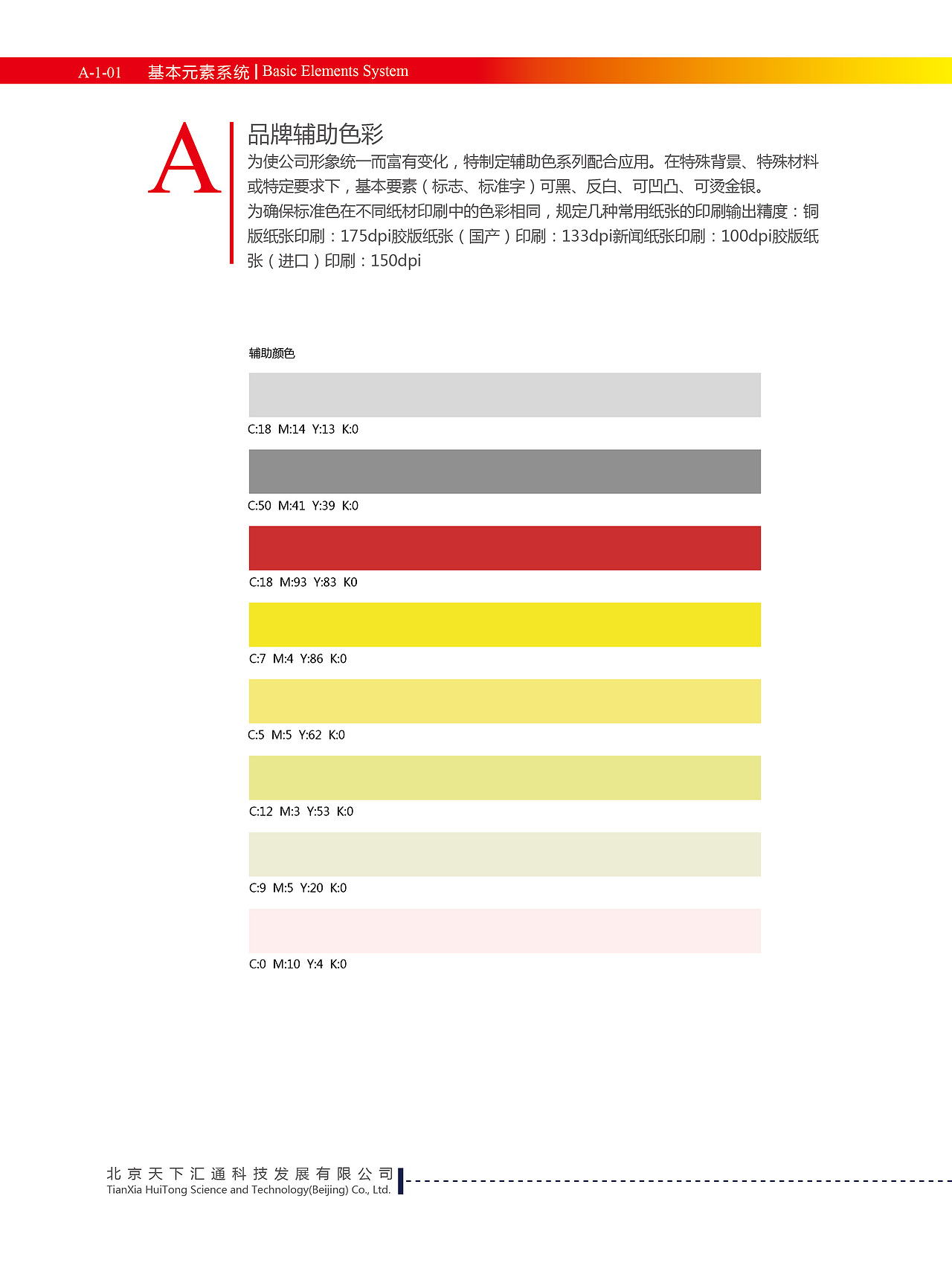 A-1-01 基本元素系统 | Basic Elements System

A

品牌辅助色彩

为使公司形象统一而富有变化，特制定辅助色系列配合应用。在特殊背景、特殊材料或特定要求下，基本要素（标志、标准字）可黑、反白、可凹凸、可烫金银。

为确保标准色在不同纸材印刷中的色彩相同，规定几种常用纸张的印刷输出精度：铜版纸张印刷：175dpi胶版纸张（国产）印刷：133dpi新闻纸张印刷：100dpi胶版纸张（进口）印刷：150dpi

辅助颜色

C:18 M:14 Y:13 K:0

C:50 M:41 Y:39 K:0

C:18 M:93 Y:83 K0

C:7 M:4 Y:86 K:0

C:5 M:5 Y:62 K:0

C:12 M:3 Y:53 K:0

C:9 M:5 Y:20 K:0

C:0 M:10 Y:4 K:0

北京天下汇通科技发展有限公司
TianXia HuiTong Science and Technology(Beijing) Co., Ltd.